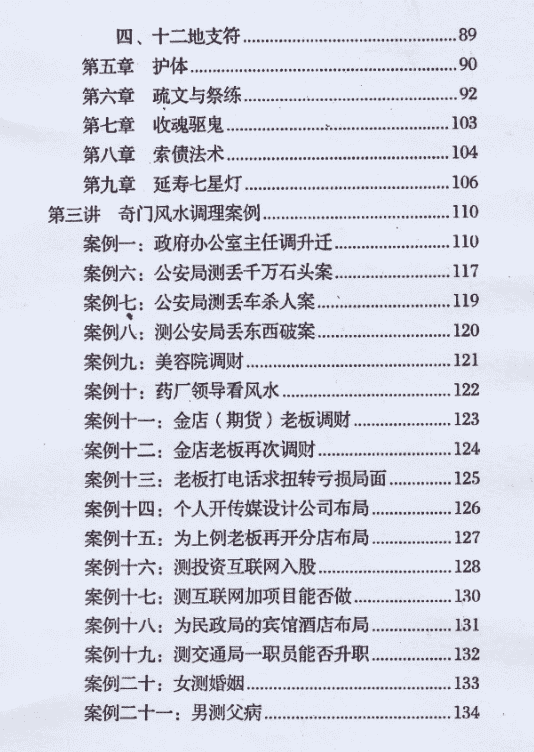 四、十二地支符 89
第五章 护体 90
第六章 疏文与祭练 92
第七章 收魂驱鬼 103
第八章 索债法术 104
第九章 延寿七星灯 106
第三讲 奇门风水调理案例 110
案例一：政府办公室主任调升迁 110
案例六：公安局测丢千万石头案 117
案例七：公安局测丢车杀人案 119
案例八：测公安局丢东西破案 120
案例九：美容院调财 121
案例十：药厂领导看风水 122
案例十一：金店（期货）老板调财 123
案例十二：金店老板再次调财 124
案例十三：老板打电话求扭转亏损局面 125
案例十四：个人开传媒设计公司布局 126
案例十五：为上例老板再开分店布局 127
案例十六：测投资互联网入股 128
案例十七：测互联网加项目能否做 130
案例十八：为民政局的宾馆酒店布局 131
案例十九：测交通局一职员能否升职 132
案例二十：女测婚姻 133
案例二十一：男测父病 134